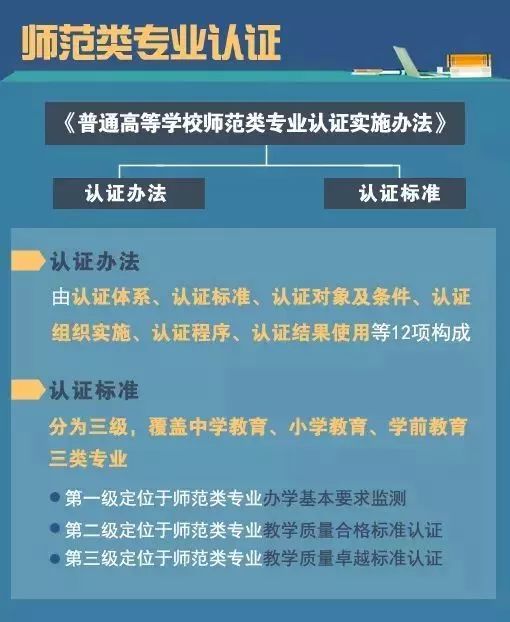 师范类专业认证

《普通高等学校师范类专业认证实施办法》

认证办法

认证标准

认证办法

由认证体系、认证标准、认证对象及条件、认证组织实施、认证程序、认证结果使用等12项构成

认证标准

分为三级，覆盖中学教育、小学教育、学前教育三类专业

第一级定位于师范类专业办学基本要求监测

第二级定位于师范类专业教学质量合格标准认证

第三级定位于师范类专业教学质量卓越标准认证